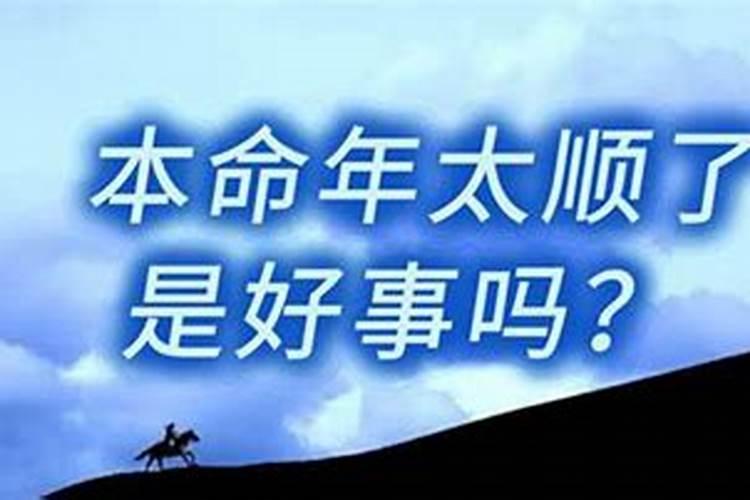 本命年太顺了
是好事吗？